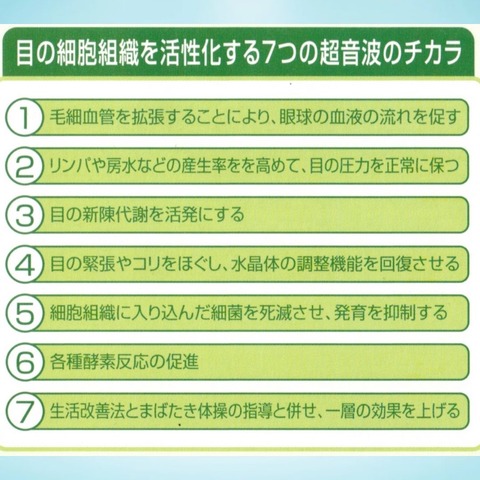 目の細胞組織を活性化する7つの超音波のチカラ

①毛細血管を拡張することにより、眼球の血液の流れを促す

②リンパや房水などの産生率をを高めて、目の圧力を正常に保つ

③目の新陳代謝を活発にする

④目の緊張やコリをほぐし、水晶体の調整機能を回復させる

⑤細胞組織に入り込んだ細菌を死滅させ、発育を抑制する

⑥各種酵素反応の促進

⑦生活改善法とまばたき体操の指導と併せ、一層の効果を上げる